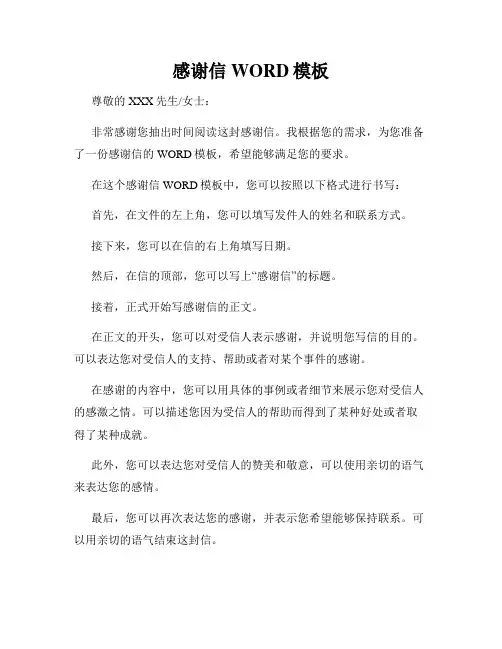 感谢信 WORD 模板

尊敬的 XXX 先生/女士：

非常感谢您抽出时间阅读这封感谢信。我根据您的需求，为您准备了一份感谢信的 WORD 模板，希望能够满足您的要求。

在这个感谢信 WORD 模板中，您可以按照以下格式进行书写：

首先，在文件的左上角，您可以填写发件人的姓名和联系方式。

接下来，您可以在信的右上角填写日期。

然后，在信的顶部，您可以写上“感谢信”的标题。

接着，正式开始写感谢信的正文。

在正文的开头，您可以对受信人表示感谢，并说明您写信的目的。可以表达您对受信人的支持、帮助或者对某个事件的感谢。

在感谢的内容中，您可以用具体的事例或者细节来展示您对受信人的感激之情。可以描述您因为受信人的帮助而得到了某种好处或者取得了某种成就。

此外，您可以表达您对受信人的赞美和敬意，可以使用亲切的语气来表达您的感情。

最后，您可以再次表达您的感谢，并表示您希望能够保持联系。可以用亲切的语气结束这封信。